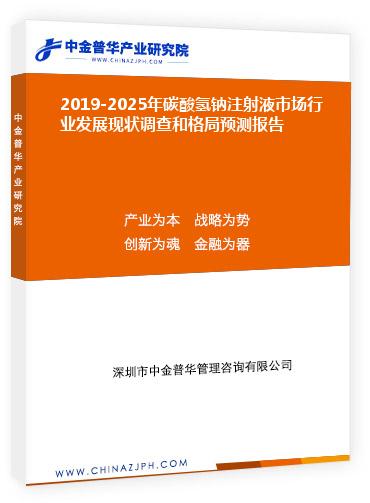 中金普华产业研究院
WWW.CHINAZJPH.COM

中金普华产业研究院

2019-2025年碳酸氢钠注射液市场行业发展现状调查和格局预测报告

产业为本　战略为势
创新为魂　金融为器

深圳市中金普华管理咨询有限公司

WWW.CHINAZJPH.COM